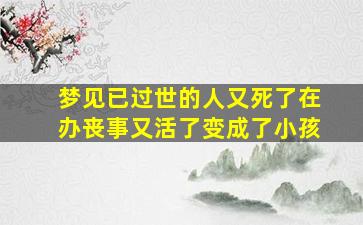 梦见已过世的人又死了在办丧事又活了变成了小孩